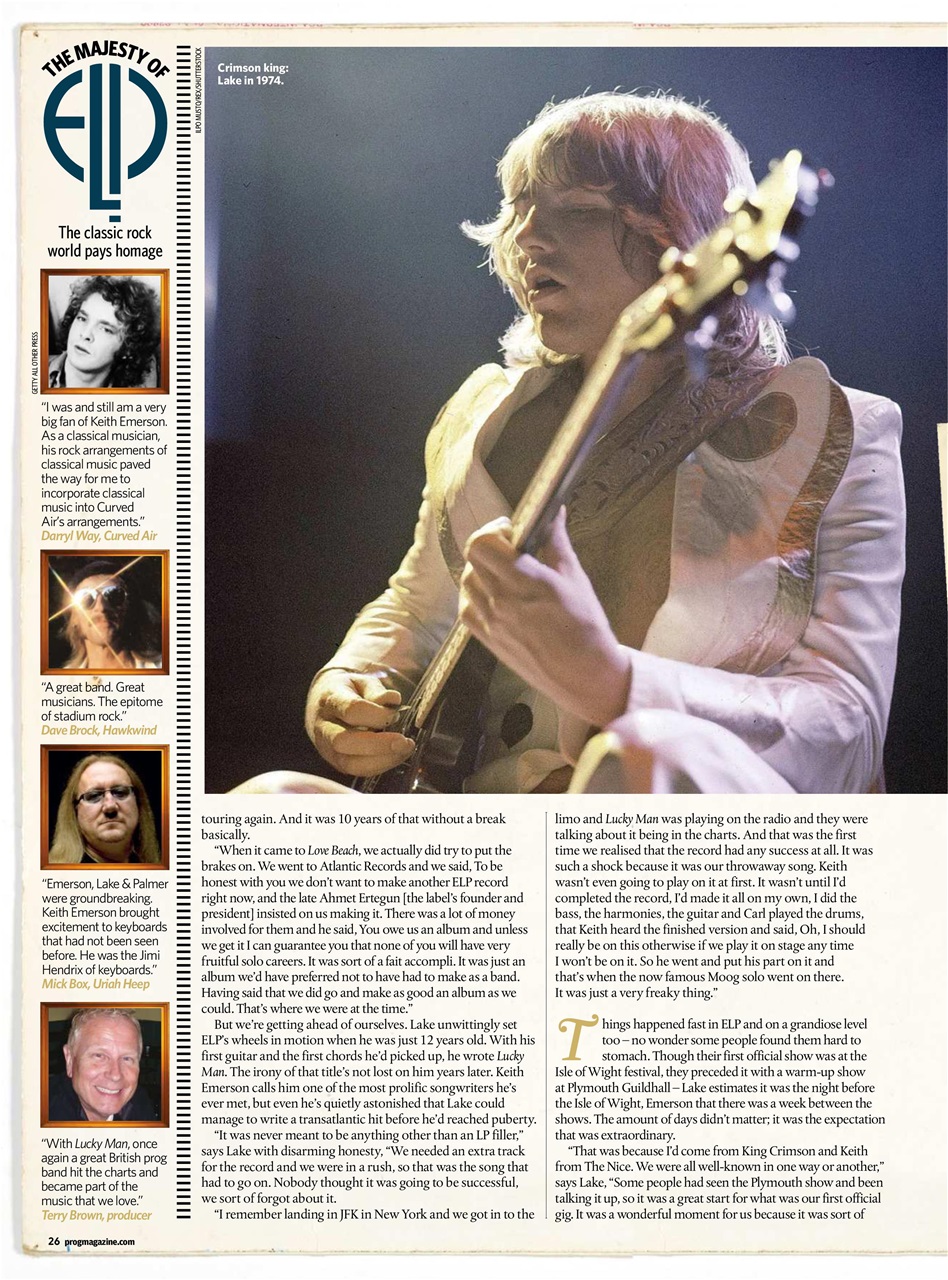 THE MAJESTY OF ELP

The classic rock world pays homage

GETTY ALL OTHER PRESS

"I was and still am a very big fan of Keith Emerson. As a classical musician, his rock arrangements of classical music paved the way for me to incorporate classical music into Curved Air's arrangements."
Darryl Way, Curved Air

"A great band. Great musicians. The epitome of stadium rock."
Dave Brock, Hawkwind

"Emerson, Lake & Palmer were groundbreaking. Keith Emerson brought excitement to keyboards that had not been seen before. He was the Jimi Hendrix of keyboards."
Mick Box, Uriah Heep

"With Lucky Man, once again a great British prog band hit the charts and became part of the music that we love."
Terry Brown, producer

ILPO MUSTO/REX/SHUTTERSTOCK

Crimson king: Lake in 1974.

touring again. And it was 10 years of that without a break basically.

"When it came to Love Beach, we actually did try to put the brakes on. We went to Atlantic Records and we said, To be honest with you we don't want to make another ELP record right now, and the late Ahmet Ertegun [the label's founder and president] insisted on us making it. There was a lot of money involved for them and he said, You owe us an album and unless we get it I can guarantee you that none of you will have very fruitful solo careers. It was sort of a fait accompli. It was just an album we'd have preferred not to have had to make as a band. Having said that we did go and make as good an album as we could. That's where we were at the time."

But we're getting ahead of ourselves. Lake unwittingly set ELP's wheels in motion when he was just 12 years old. With his first guitar and the first chords he'd picked up, he wrote Lucky Man. The irony of that title's not lost on him years later. Keith Emerson calls him one of the most prolific songwriters he's ever met, but even he's quietly astonished that Lake could manage to write a transatlantic hit before he'd reached puberty.

"It was never meant to be anything other than an LP filler," says Lake with disarming honesty, "We needed an extra track for the record and we were in a rush, so that was the song that had to go on. Nobody thought it was going to be successful, we sort of forgot about it.

"I remember landing in JFK in New York and we got in to the limo and Lucky Man was playing on the radio and they were talking about it being in the charts. And that was the first time we realised that the record had any success at all. It was such a shock because it was our throwaway song. Keith wasn't even going to play on it at first. It wasn't until I'd completed the record, I'd made it all on my own, I did the bass, the harmonies, the guitar and Carl played the drums, that Keith heard the finished version and said, Oh, I should really be on this otherwise if we play it on stage any time I won't be on it. So he went and put his part on it and that's when the now famous Moog solo went on there. It was just a very freaky thing."

Things happened fast in ELP and on a grandiose level too – no wonder some people found them hard to stomach. Though their first official show was at the Isle of Wight festival, they preceded it with a warm-up show at Plymouth Guildhall – Lake estimates it was the night before the Isle of Wight, Emerson that there was a week between the shows. The amount of days didn't matter; it was the expectation that was extraordinary.

"That was because I'd come from King Crimson and Keith from The Nice. We were all well-known in one way or another," says Lake, "Some people had seen the Plymouth show and been talking it up, so it was a great start for what was our first official gig. It was a wonderful moment for us because it was sort of

26 progmagazine.com